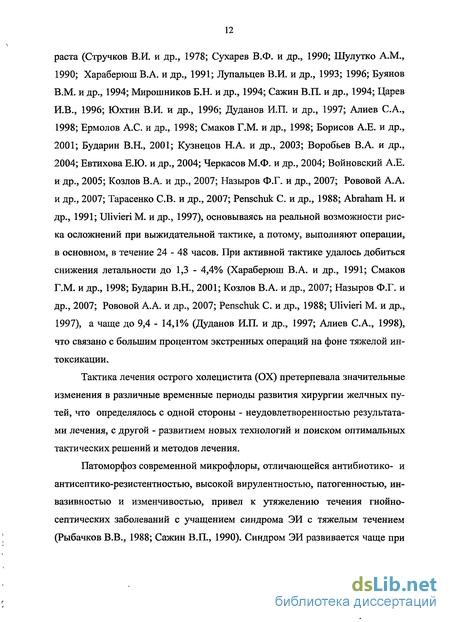 12

раста (Стручков В.И. и др., 1978; Сухарев В.Ф. и др., 1990; Шулутко А.М., 1990; Хараберюш В.А. и др., 1991; Лупальцев В.И. и др., 1993; 1996; Буянов В.М. и др., 1994; Мирошников Б.Н. и др., 1994; Сажин В.П. и др., 1994; Царев И.В., 1996; Юхтин В.И. и др., 1996; Дуданов И.П. и др., 1997; Алиев С.А., 1998; Ермолов А.С. и др., 1998; Смаков Г.М. и др., 1998; Борисов А.Е. и др., 2001; Бударин В.Н., 2001; Кузнецов Н.А. и др., 2003; Воробьев В.А. и др., 2004; Евтихова Е.Ю. и др., 2004; Черкасов М.Ф. и др., 2004; Войновский А.Е. и др., 2005; Козлов В.А. и др., 2007; Назыров Ф.Г. и др., 2007; Рововой А.А. и др., 2007; Тарасенко С.В. и др., 2007; Penschuk C. и др., 1988; Abraham H. и др., 1991; Ulivieri M. и др., 1997), основываясь на реальной возможности риска осложнений при выжидательной тактике, а потому, выполняют операции, в основном, в течение 24 - 48 часов. При активной тактике удалось добиться снижения летальности до 1,3 - 4,4% (Хараберюш В.А. и др., 1991; Смаков Г.М. и др., 1998; Бударин В.Н., 2001; Козлов В.А. и др., 2007; Назыров Ф.Г. и др., 2007; Рововой А.А. и др., 2007; Penschuk C. и др., 1988; Ulivieri M. и др., 1997), а чаще до 9,4 - 14,1% (Дуданов И.П. и др., 1997; Алиев С.А., 1998), что связано с большим процентом экстренных операций на фоне тяжелой интоксикации.

Тактика лечения острого холецистита (ОХ) претерпевала значительные изменения в различные временные периоды развития хирургии желчных путей, что определялось с одной стороны - неудовлетворенностью результатами лечения, с другой - развитием новых технологий и поиском оптимальных тактических решений и методов лечения.

Патоморфоз современной микрофлоры, отличающейся антибиотико- и антисептико-резистентностью, высокой вирулентностью, патогенностью, инвазивностью и изменчивостью, привел к утяжелению течения гнойно-септических заболеваний с учащением синдрома ЭИ с тяжелым течением (Рыбачков В.В., 1988; Сажин В.П., 1990). Синдром ЭИ развивается чаще при

dsLib.net
библиотека диссертаций